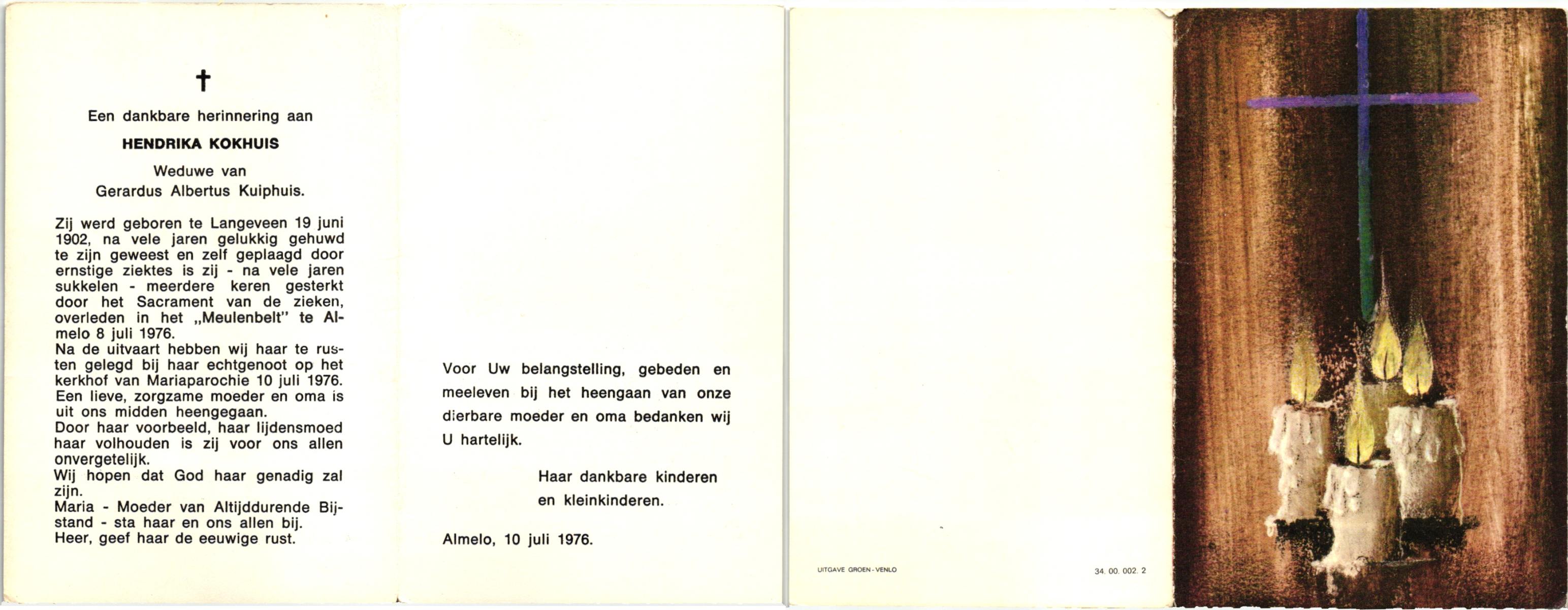 †

Een dankbare herinnering aan

HENDRIKA KOKHUIS

Weduwe van
Gerardus Albertus Kuiphuis.

Zij werd geboren te Langeveen 19 juni 1902, na vele jaren gelukkig gehuwd te zijn geweest en zelf geplaagd door ernstige ziektes is zij - na vele jaren sukkelen - meerdere keren gesterkt door het Sacrament van de zieken, overleden in het „Meulenbelt" te Almelo 8 juli 1976.
Na de uitvaart hebben wij haar te rusten gelegd bij haar echtgenoot op het kerkhof van Mariaparochie 10 juli 1976.
Een lieve, zorgzame moeder en oma is uit ons midden heengegaan.
Door haar voorbeeld, haar lijdensmoed haar volhouden is zij voor ons allen onvergetelijk.
Wij hopen dat God haar genadig zal zijn.
Maria - Moeder van Altijddurende Bijstand - sta haar en ons allen bij.
Heer, geef haar de eeuwige rust.

Voor Uw belangstelling, gebeden en meeleven bij het heengaan van onze dierbare moeder en oma bedanken wij U hartelijk.

Haar dankbare kinderen
en kleinkinderen.

Almelo, 10 juli 1976.

UITGAVE GROEN - VENLO

34. 00. 002. 2